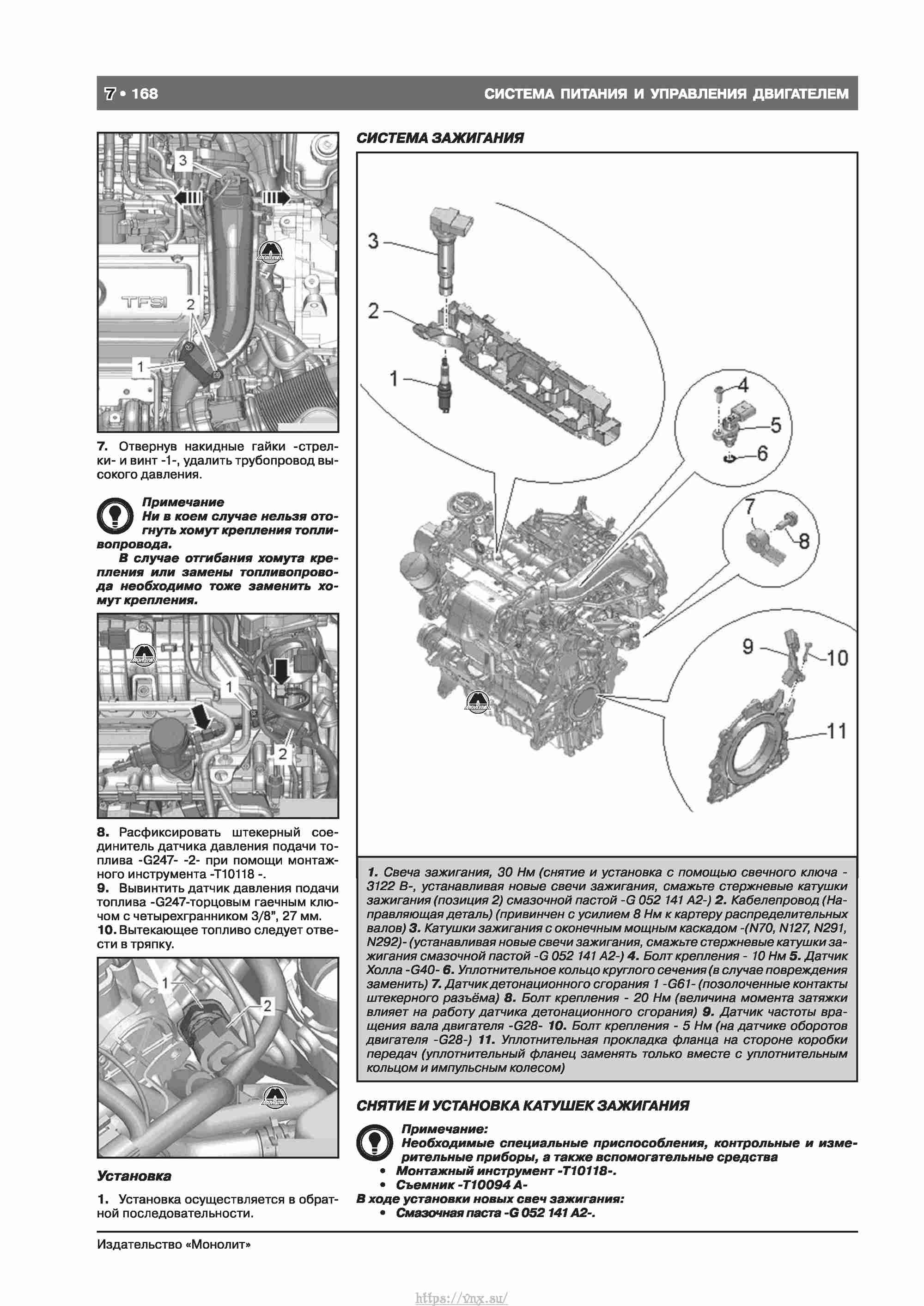 7 • 168

СИСТЕМА ПИТАНИЯ И УПРАВЛЕНИЯ ДВИГАТЕЛЕМ

3

TFSI

2

1

7. Отвернув накидные гайки -стрелки- и винт -1-, удалить трубопровод высокого давления.

Примечание
Ни в коем случае нельзя отогнуть хомут крепления топливопровода.

В случае отгибания хомута крепления или замены топливопровода необходимо тоже заменить хомут крепления.

1

2

8. Расфиксировать штекерный соединитель датчика давления подачи топлива -G247- -2- при помощи монтажного инструмента -T10118 -.
9. Вывинтить датчик давления подачи топлива -G247-торцовым гаечным ключом с четырехгранником 3/8", 27 мм.
10. Вытекающее топливо следует отвести в тряпку.

1

2

Установка

1. Установка осуществляется в обратной последовательности.

СИСТЕМА ЗАЖИГАНИЯ

3

2

1

4

5

6

7

8

9

10

11

1. Свеча зажигания, 30 Нм (снятие и установка с помощью свечного ключа -3122 B-, устанавливая новые свечи зажигания, смажьте стержневые катушки зажигания (позиция 2) смазочной пастой -G 052 141 A2-) 2. Кабелепровод (Направляющая деталь) (привинчен с усилием 8 Нм к картеру распределительных валов) 3. Катушки зажигания с оконечным мощным каскадом -(N70, N127, N291, N292)- (устанавливая новые свечи зажигания, смажьте стержневые катушки зажигания смазочной пастой -G 052 141 A2-) 4. Болт крепления - 10 Нм 5. Датчик Холла -G40- 6. Уплотнительное кольцо круглого сечения (в случае повреждения заменить) 7. Датчик детонационного сгорания 1 -G61- (позолоченные контакты штекерного разъёма) 8. Болт крепления - 20 Нм (величина момента затяжки влияет на работу датчика детонационного сгорания) 9. Датчик частоты вращения вала двигателя -G28- 10. Болт крепления - 5 Нм (на датчике оборотов двигателя -G28-) 11. Уплотнительная прокладка фланца на стороне коробки передач (уплотнительный фланец заменять только вместе с уплотнительным кольцом и импульсным колесом)

СНЯТИЕ И УСТАНОВКА КАТУШЕК ЗАЖИГАНИЯ

Примечание:
Необходимые специальные приспособления, контрольные и измерительные приборы, а также вспомогательные средства
• Монтажный инструмент -T10118-.
• Съемник -T10094 A-
В ходе установки новых свеч зажигания:
• Смазочная паста -G 052 141 A2-.

Издательство «Монолит»

https://vnx.su/